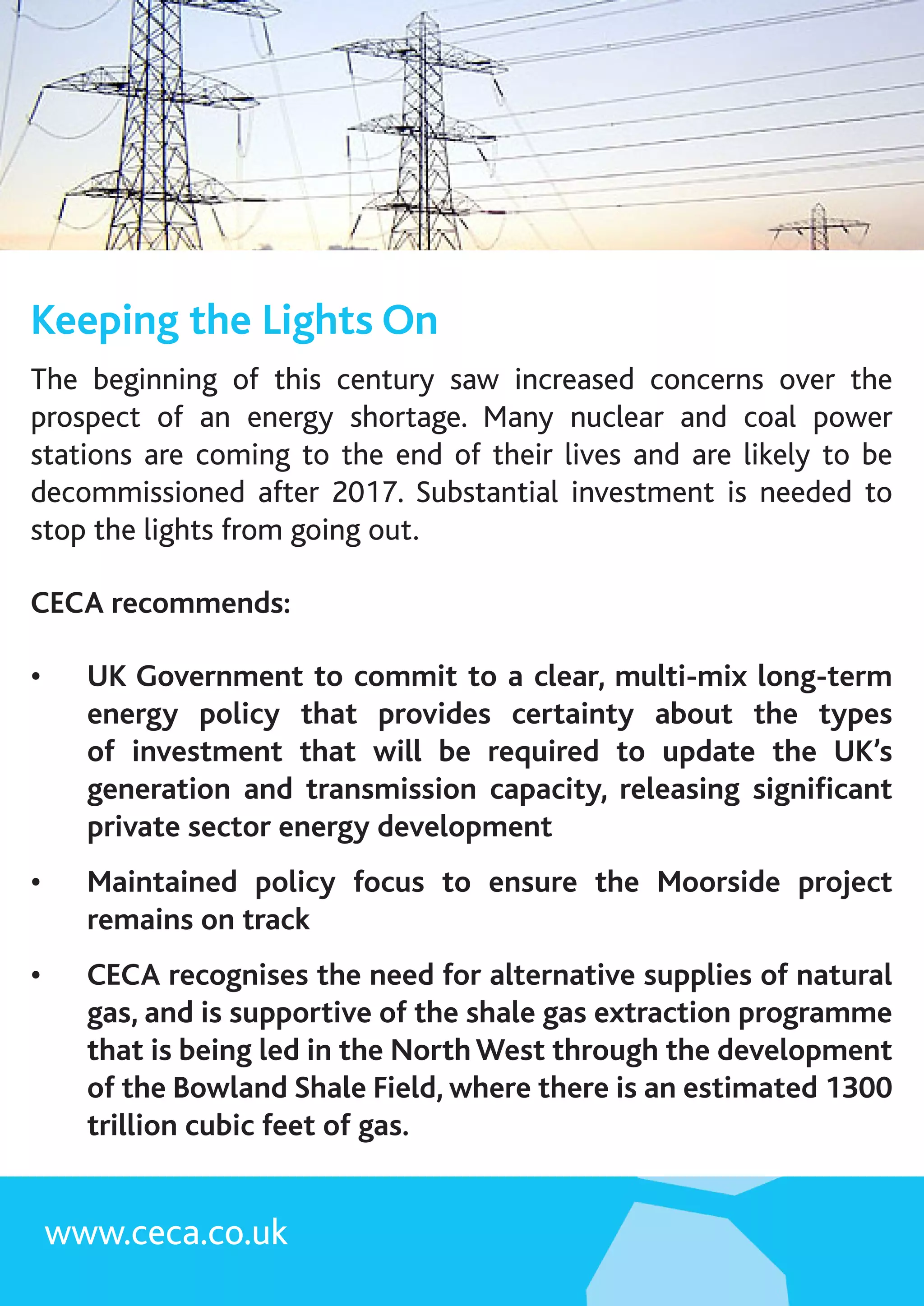 Keeping the Lights On

The beginning of this century saw increased concerns over the prospect of an energy shortage. Many nuclear and coal power stations are coming to the end of their lives and are likely to be decommissioned after 2017. Substantial investment is needed to stop the lights from going out.

CECA recommends:

• UK Government to commit to a clear, multi-mix long-term energy policy that provides certainty about the types of investment that will be required to update the UK's generation and transmission capacity, releasing significant private sector energy development

• Maintained policy focus to ensure the Moorside project remains on track

• CECA recognises the need for alternative supplies of natural gas, and is supportive of the shale gas extraction programme that is being led in the North West through the development of the Bowland Shale Field, where there is an estimated 1300 trillion cubic feet of gas.

www.ceca.co.uk